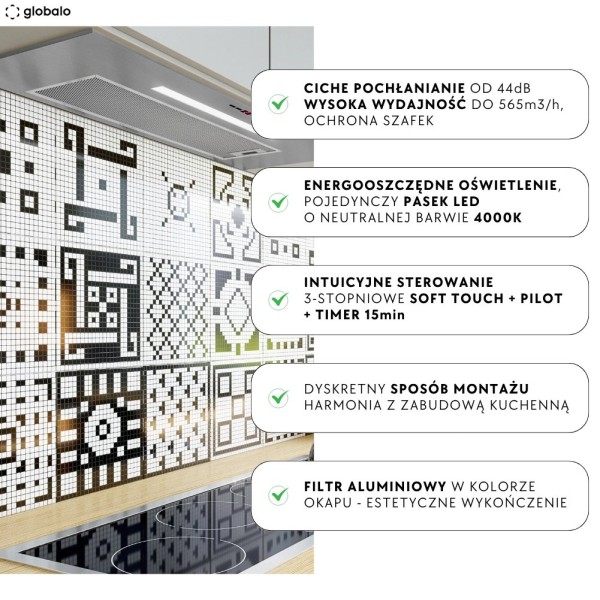 globalo

CICHE POCHŁANIANIE OD 44dB
WYSOKA WYDAJNOŚĆ DO 565m3/h,
OCHRONA SZAFEK

ENERGOOSZCZĘDNE OŚWIETLENIE,
POJEDYNCZY PASEK LED
O NEUTRALNEJ BARWIE 4000K

INTUICYJNE STEROWANIE
3-STOPNIOWE SOFT TOUCH + PILOT
+ TIMER 15min

DYSKRETNY SPOSÓB MONTAŻU
HARMONIA Z ZABUDOWĄ KUCHENNĄ

FILTR ALUMINIOWY W KOLORZE
OKAPU - ESTETYCZNE WYKOŃCZENIE